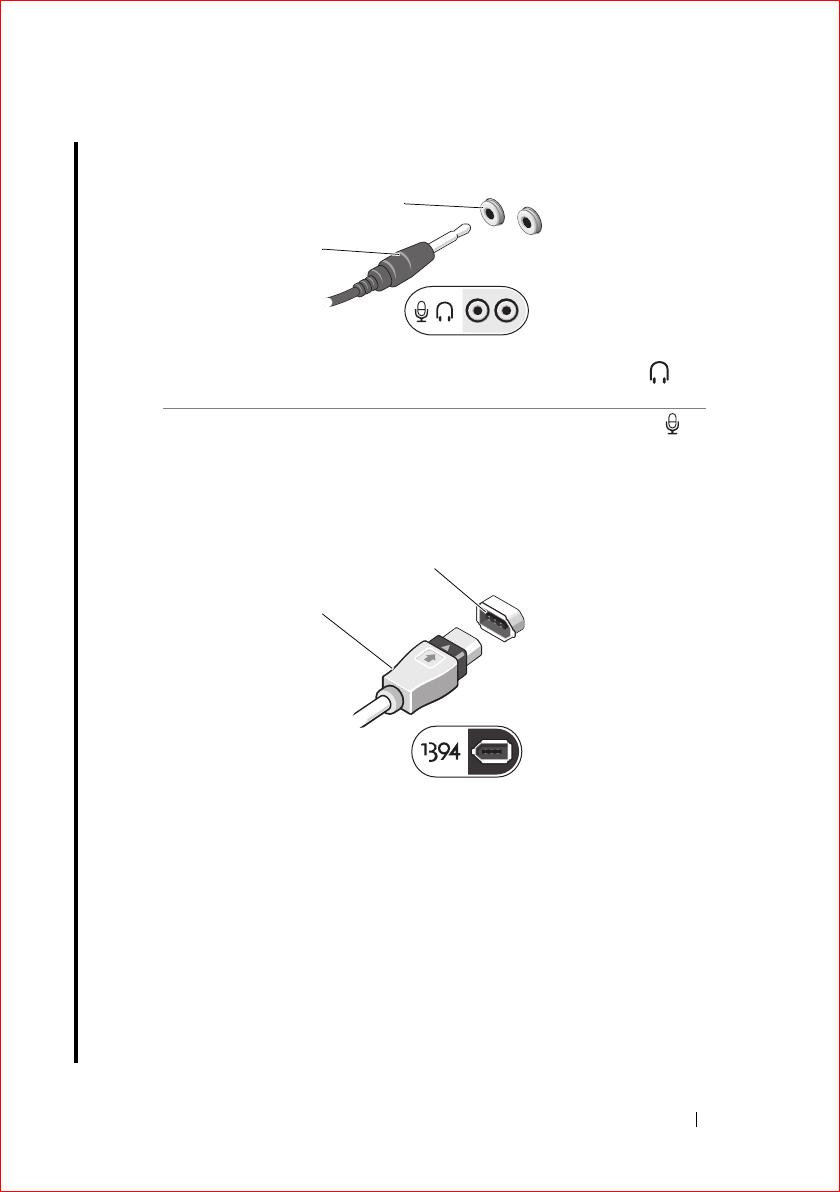 1394